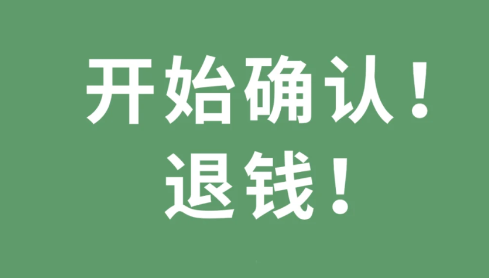 开始确认！
退钱！